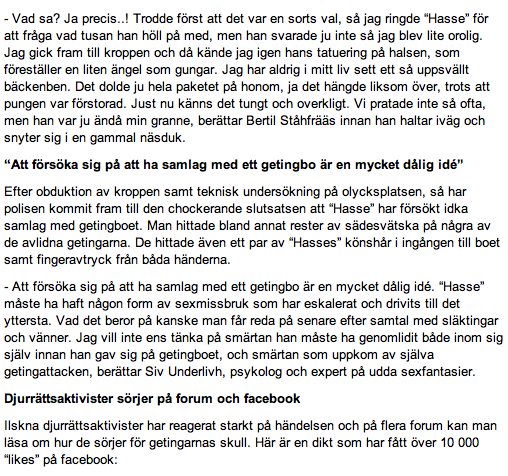 - Vad sa? Ja precis..! Trodde först att det var en sorts val, så jag ringde "Hasse" för att fråga vad tusan han höll på med, men han svarade ju inte så jag blev lite orolig. Jag gick fram till kroppen och då kände jag igen hans tatuering på halsen, som föreställer en liten ängel som gungar. Jag har aldrig i mitt liv sett ett så uppsvällt bäckenben. Det dolde ju hela paketet på honom, ja det hängde liksom över, trots att pungen var förstorad. Just nu känns det tungt och overkligt. Vi pratade inte så ofta, men han var ju ändå min granne, berättar Bertil Ståhfrääs innan han haltar iväg och snyter sig i en gammal näsduk.

**"Att försöka sig på att ha samlag med ett getingbo är en mycket dålig idé"**

Efter obduktion av kroppen samt teknisk undersökning på olycksplatsen, så har polisen kommit fram till den chockerande slutsatsen att "Hasse" har försökt idka samlag med getingboet. Man hittade bland annat rester av sädesvätska på några av de avlidna getingarna. De hittade även ett par av "Hasses" könshår i ingången till boet samt fingeravtryck från båda händerna.

- Att försöka sig på att ha samlag med ett getingbo är en mycket dålig idé. "Hasse" måste ha haft någon form av sexmissbruk som har eskalerat och drivits till det yttersta. Vad det beror på kanske man får reda på senare efter samtal med släktingar och vänner. Jag vill inte ens tänka på smärtan han måste ha genomlidit både inom sig själv innan han gav sig på getingboet, och smärtan som uppkom av själva getingattacken, berättar Siv Underlivh, psykolog och expert på udda sexfantasier.

**Djurrättsaktivister sörjer på forum och facebook**

Ilskna djurrättsaktivister har reagerat starkt på händelsen och på flera forum kan man läsa om hur de sörjer för getingarnas skull. Här är en dikt som har fått över 10 000 "likes" på facebook: